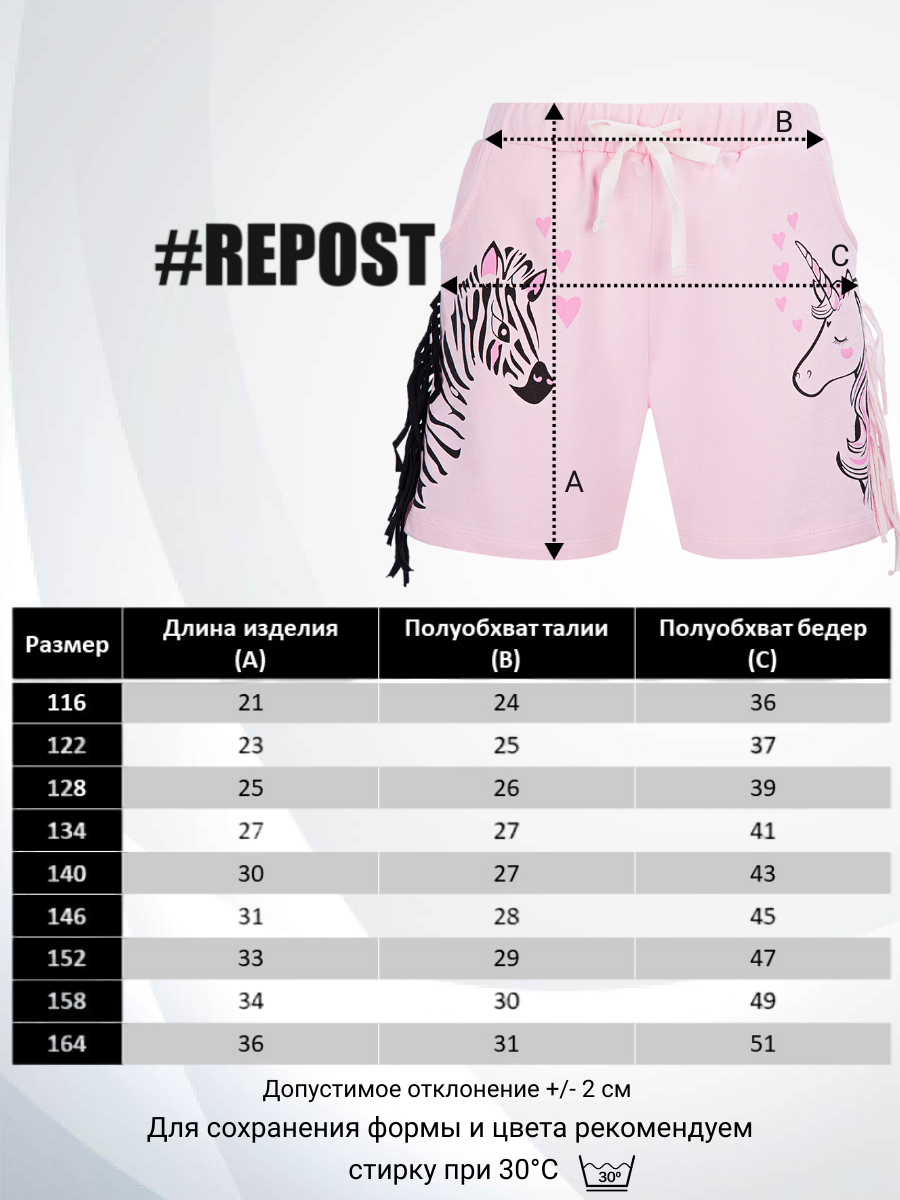 #REPOST

B

C

A

| Размер | Длина изделия (A) | Полуобхват талии (B) | Полуобхват бедер (C) |
|---|---|---|---|
| 116 | 21 | 24 | 36 |
| 122 | 23 | 25 | 37 |
| 128 | 25 | 26 | 39 |
| 134 | 27 | 27 | 41 |
| 140 | 30 | 27 | 43 |
| 146 | 31 | 28 | 45 |
| 152 | 33 | 29 | 47 |
| 158 | 34 | 30 | 49 |
| 164 | 36 | 31 | 51 |

Допустимое отклонение +/- 2 см

Для сохранения формы и цвета рекомендуем стирку при 30°C 30°